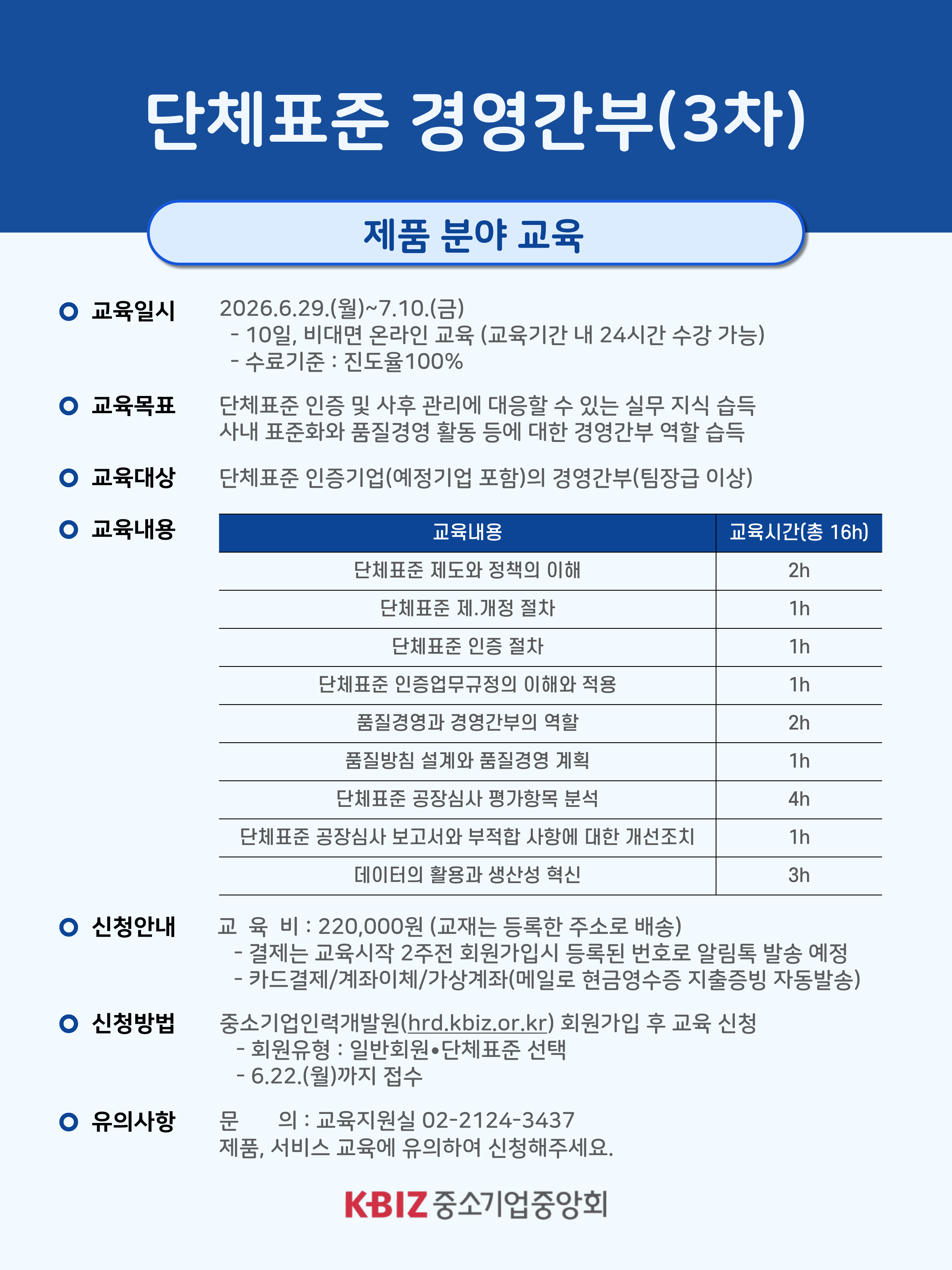 단체표준 경영간부(3차)

제품 분야 교육

교육일시
2026.6.29.(월)~7.10.(금)
- 10일, 비대면 온라인 교육 (교육기간 내 24시간 수강 가능)
- 수료기준 : 진도율100%

교육목표
단체표준 인증 및 사후 관리에 대응할 수 있는 실무 지식 습득
사내 표준화와 품질경영 활동 등에 대한 경영간부 역할 습득

교육대상
단체표준 인증기업(예정기업 포함)의 경영간부(팀장급 이상)

교육내용

| 교육내용 | 교육시간(총 16h) |
|---|---|
| 단체표준 제도와 정책의 이해 | 2h |
| 단체표준 제.개정 절차 | 1h |
| 단체표준 인증 절차 | 1h |
| 단체표준 인증업무규정의 이해와 적용 | 1h |
| 품질경영과 경영간부의 역할 | 2h |
| 품질방침 설계와 품질경영 계획 | 1h |
| 단체표준 공장심사 평가항목 분석 | 4h |
| 단체표준 공장심사 보고서와 부적합 사항에 대한 개선조치 | 1h |
| 데이터의 활용과 생산성 혁신 | 3h |

신청안내
교 육 비 : 220,000원 (교재는 등록한 주소로 배송)
- 결제는 교육시작 2주전 회원가입시 등록된 번호로 알림톡 발송 예정
- 카드결제/계좌이체/가상계좌(메일로 현금영수증 지출증빙 자동발송)

신청방법
중소기업인력개발원(hrd.kbiz.or.kr) 회원가입 후 교육 신청
- 회원유형 : 일반회원•단체표준 선택
- 6.22.(월)까지 접수

유의사항
문 의 : 교육지원실 02-2124-3437
제품, 서비스 교육에 유의하여 신청해주세요.

KBIZ 중소기업중앙회